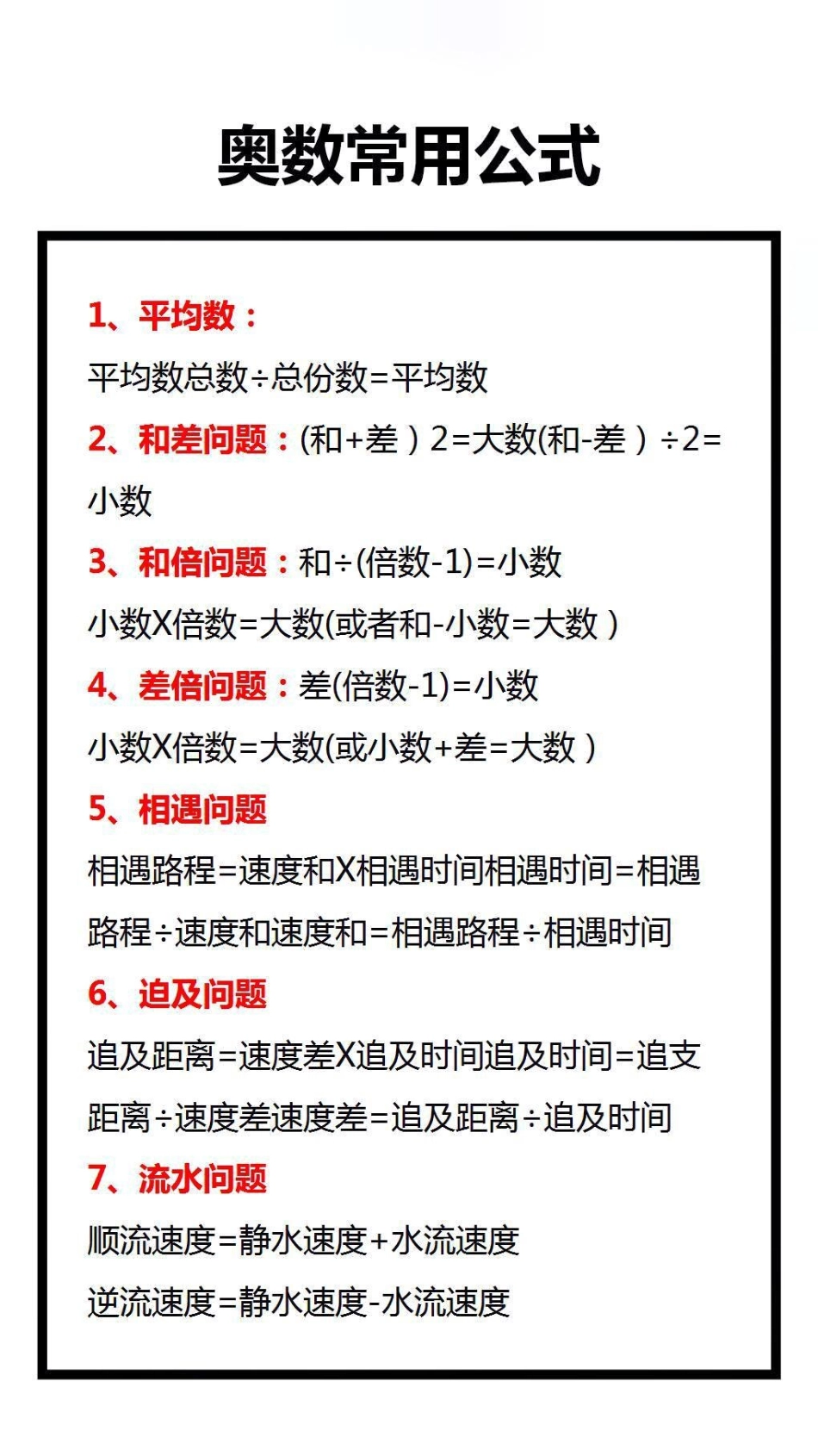 奥数常用公式

1、平均数：

平均数总数÷总份数=平均数

2、和差问题：(和+差）2=大数(和-差）÷2=小数

3、和倍问题：和÷(倍数-1)=小数

小数X倍数=大数(或者和-小数=大数）

4、差倍问题：差(倍数-1)=小数

小数X倍数=大数(或小数+差=大数）

5、相遇问题

相遇路程=速度和X相遇时间相遇时间=相遇路程÷速度和速度和=相遇路程÷相遇时间

6、追及问题

追及距离=速度差X追及时间追及时间=追支距离÷速度差速度差=追及距离÷追及时间

7、流水问题

顺流速度=静水速度+水流速度

逆流速度=静水速度-水流速度